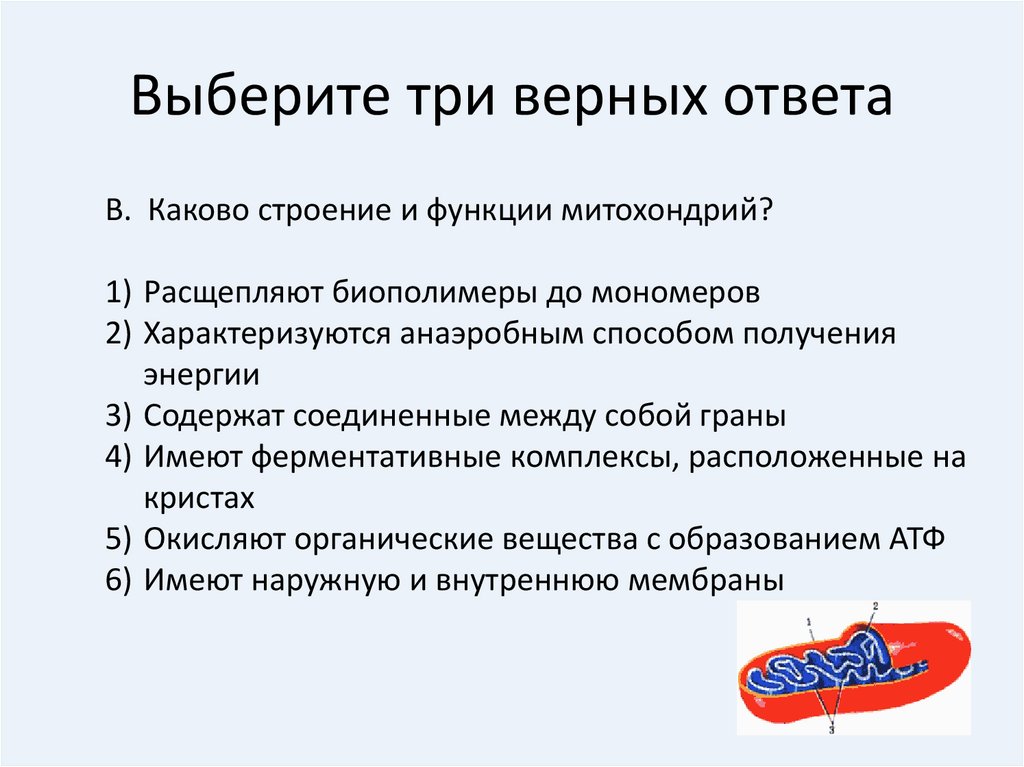 Выберите три верных ответа

В. Каково строение и функции митохондрий?

1) Расщепляют биополимеры до мономеров
2) Характеризуются анаэробным способом получения энергии
3) Содержат соединенные между собой граны
4) Имеют ферментативные комплексы, расположенные на кристах
5) Окисляют органические вещества с образованием АТФ
6) Имеют наружную и внутреннюю мембраны

1
2
3